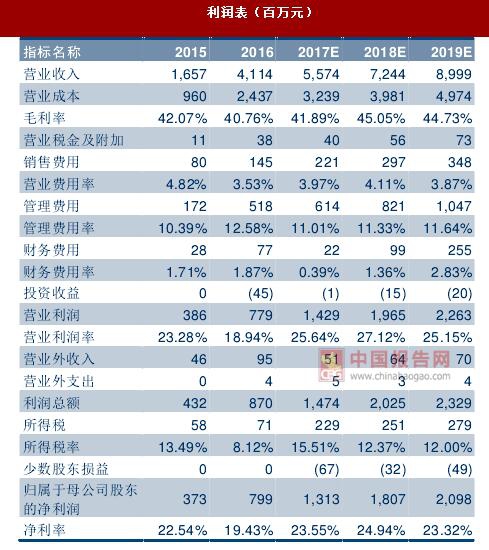 利润表（百万元）

| 指标名称 | 2015 | 2016 | 2017E | 2018E | 2019E |
|---|---|---|---|---|---|
| 营业收入 | 1,657 | 4,114 | 5,574 | 7,244 | 8,999 |
| 营业成本 | 960 | 2,437 | 3,239 | 3,981 | 4,974 |
| 毛利率 | 42.07% | 40.76% | 41.89% | 45.05% | 44.73% |
| 营业税金及附加 | 11 | 38 | 40 | 56 | 73 |
| 销售费用 | 80 | 145 | 221 | 297 | 348 |
| 营业费用率 | 4.82% | 3.53% | 3.97% | 4.11% | 3.87% |
| 管理费用 | 172 | 518 | 614 | 821 | 1,047 |
| 管理费用率 | 10.39% | 12.58% | 11.01% | 11.33% | 11.64% |
| 财务费用 | 28 | 77 | 22 | 99 | 255 |
| 财务费用率 | 1.71% | 1.87% | 0.39% | 1.36% | 2.83% |
| 投资收益 | 0 | (45) | (1) | (15) | (20) |
| 营业利润 | 386 | 779 | 1,429 | 1,965 | 2,263 |
| 营业利润率 | 23.28% | 18.94% | 25.64% | 27.12% | 25.15% |
| 营业外收入 | 46 | 95 | 51 | 64 | 70 |
| 营业外支出 | 0 | 4 | 5 | 3 | 4 |
| 利润总额 | 432 | 870 | 1,474 | 2,025 | 2,329 |
| 所得税 | 58 | 71 | 229 | 251 | 279 |
| 所得税率 | 13.49% | 8.12% | 15.51% | 12.37% | 12.00% |
| 少数股东损益 | 0 | 0 | (67) | (32) | (49) |
| 归属于母公司股东的净利润 | 373 | 799 | 1,313 | 1,807 | 2,098 |
| 净利率 | 22.54% | 19.43% | 23.55% | 24.94% | 23.32% |

中国报告网
www.chinabaogao.com